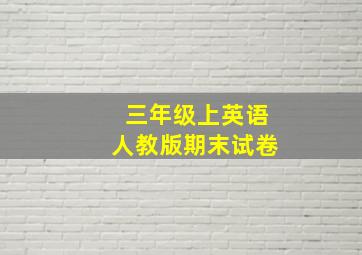 三年级上英语
人教版期末试卷